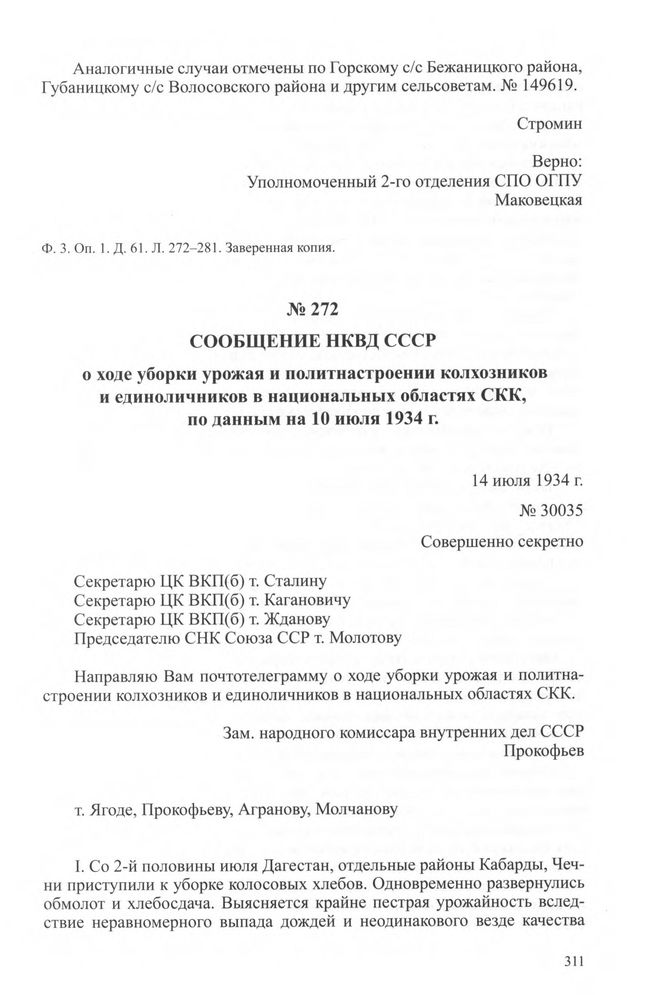 Аналогичные случаи отмечены по Горскому с/с Бежаницкого района, Губаницкому с/с Волосовского района и другим сельсоветам. № 149619.

Стромин

Верно:
Уполномоченный 2-го отделения СПО ОГПУ
Маковецкая

Ф. 3. Оп. 1. Д. 61. Л. 272–281. Заверенная копия.

№ 272

СООБЩЕНИЕ НКВД СССР
о ходе уборки урожая и политнастроении колхозников и единоличников в национальных областях СКК, по данным на 10 июля 1934 г.

14 июля 1934 г.
№ 30035
Совершенно секретно

Секретарю ЦК ВКП(б) т. Сталину
Секретарю ЦК ВКП(б) т. Кагановичу
Секретарю ЦК ВКП(б) т. Жданову
Председателю СНК Союза ССР т. Молотову

Направляю Вам почтотелеграмму о ходе уборки урожая и политнастроении колхозников и единоличников в национальных областях СКК.

Зам. народного комиссара внутренних дел СССР
Прокофьев

т. Ягоде, Прокофьеву, Агранову, Молчанову

I. Со 2-й половины июля Дагестан, отдельные районы Кабарды, Чечни приступили к уборке колосовых хлебов. Одновременно развернулись обмолот и хлебосдача. Выясняется крайне пестрая урожайность вследствие неравномерного выпада дождей и неодинакового везде качества

311